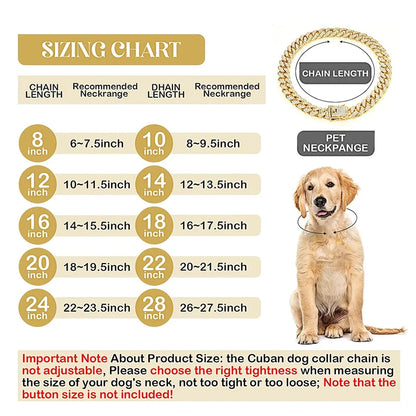 SIZING CHART

| CHAIN LENGTH | Recommended Neckrange | DHAIN LENGTH | Recommended Neckrange |
|---|---|---|---|
| 8 inch | 6~7.5inch | 10 inch | 8~9.5inch |
| 12 inch | 10~11.5inch | 14 inch | 12~13.5inch |
| 16 inch | 14~15.5inch | 18 inch | 16~17.5inch |
| 20 inch | 18~19.5inch | 22 inch | 20~21.5inch |
| 24 inch | 22~23.5inch | 28 inch | 26~27.5inch |

CHAIN LENGTH

PET NECKPANGE

Important Note About Product Size: the Cuban dog collar chain is not adjustable, Please choose the right tightness when measuring the size of your dog's neck, not too tight or too loose; Note that the button size is not included!